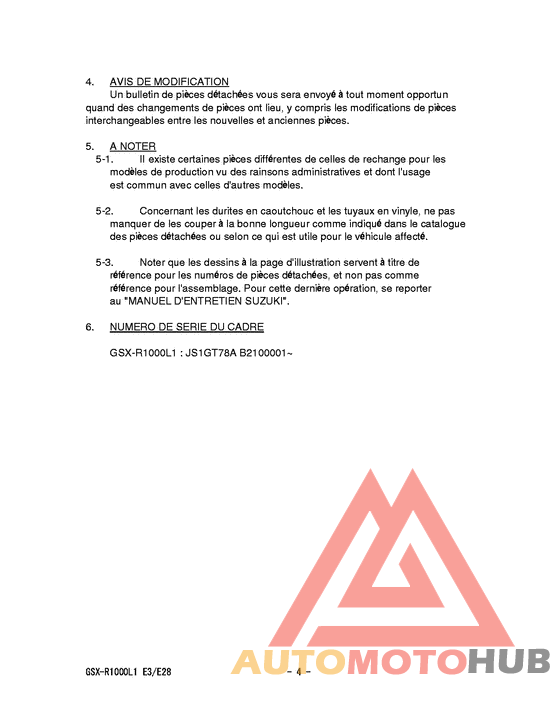 4. AVIS DE MODIFICATION
Un bulletin de pièces détachées vous sera envoyé à tout moment opportun quand des changements de pièces ont lieu, y compris les modifications de pièces interchangeables entre les nouvelles et anciennes pièces.

5. A NOTER
5-1. Il existe certaines pièces différentes de celles de rechange pour les modèles de production vu des rainsons administratives et dont l'usage est commun avec celles d'autres modèles.

5-2. Concernant les durites en caoutchouc et les tuyaux en vinyle, ne pas manquer de les couper à la bonne longueur comme indiqué dans le catalogue des pièces détachées ou selon ce qui est utile pour le véhicule affecté.

5-3. Noter que les dessins à la page d'illustration servent à titre de référence pour les numéros de pièces détachées, et non pas comme référence pour l'assemblage. Pour cette dernière opération, se reporter au "MANUEL D'ENTRETIEN SUZUKI".

6. NUMERO DE SERIE DU CADRE

GSX-R1000L1 : JS1GT78A B2100001~

GSX-R1000L1 E3/E28 - 4 -

AUTOMOTOHUB